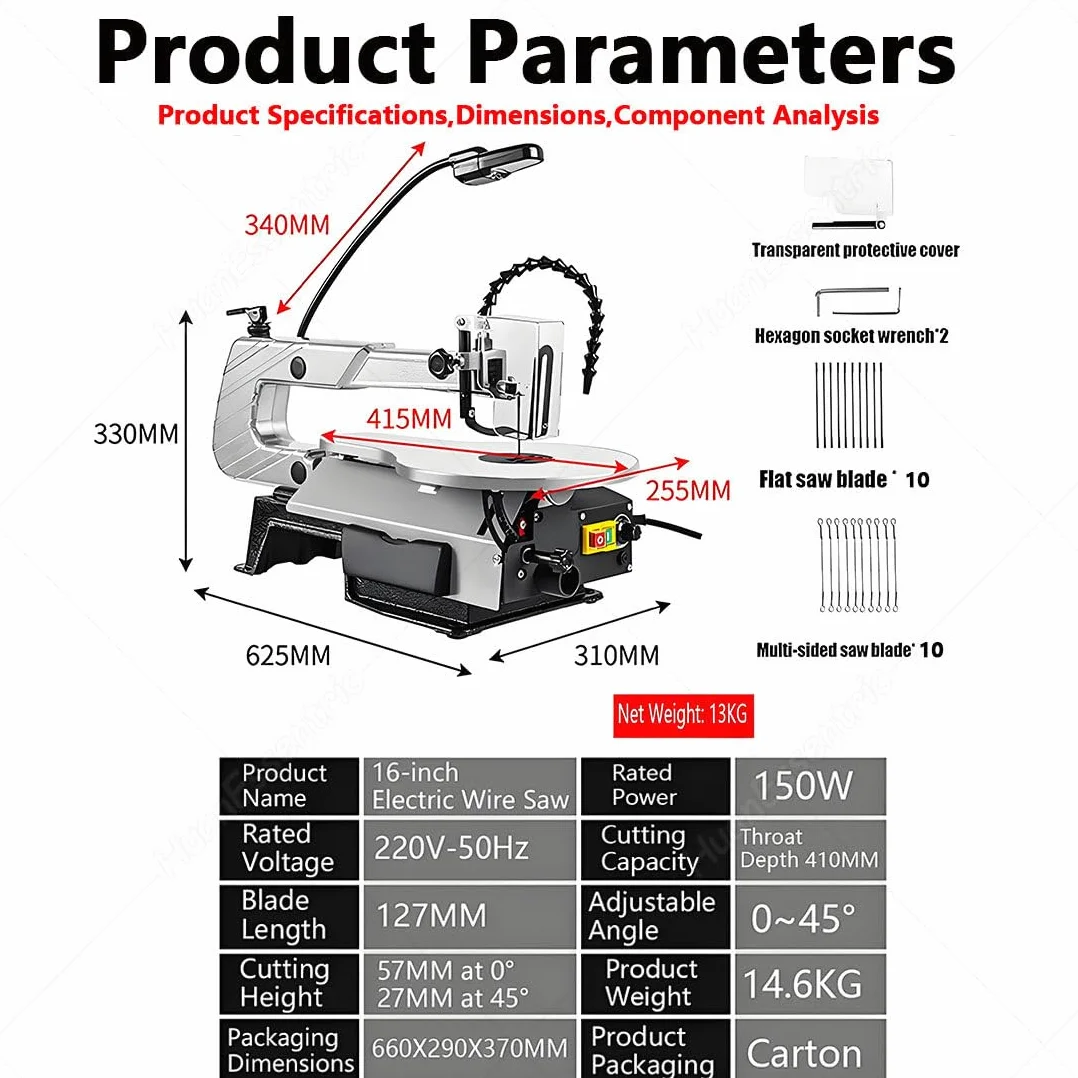 Product Parameters

Product Specifications,Dimensions,Component Analysis

340MM

330MM

415MM

255MM

625MM

310MM

Transparent protective cover

Hexagon socket wrench*2

Flat saw blade * 10

Multi-sided saw blade* 10

Net Weight: 13KG

| Product Name | 16-inch Electric Wire Saw | Rated Power | 150W |
|---|---|---|---|
| Rated Voltage | 220V-50Hz | Cutting Capacity | Throat Depth 410MM |
| Blade Length | 127MM | Adjustable Angle | 0~45° |
| Cutting Height | 57MM at 0° 27MM at 45° | Product Weight | 14.6KG |
| Packaging Dimensions | 660X290X370MM | Product Packaging | Carton |